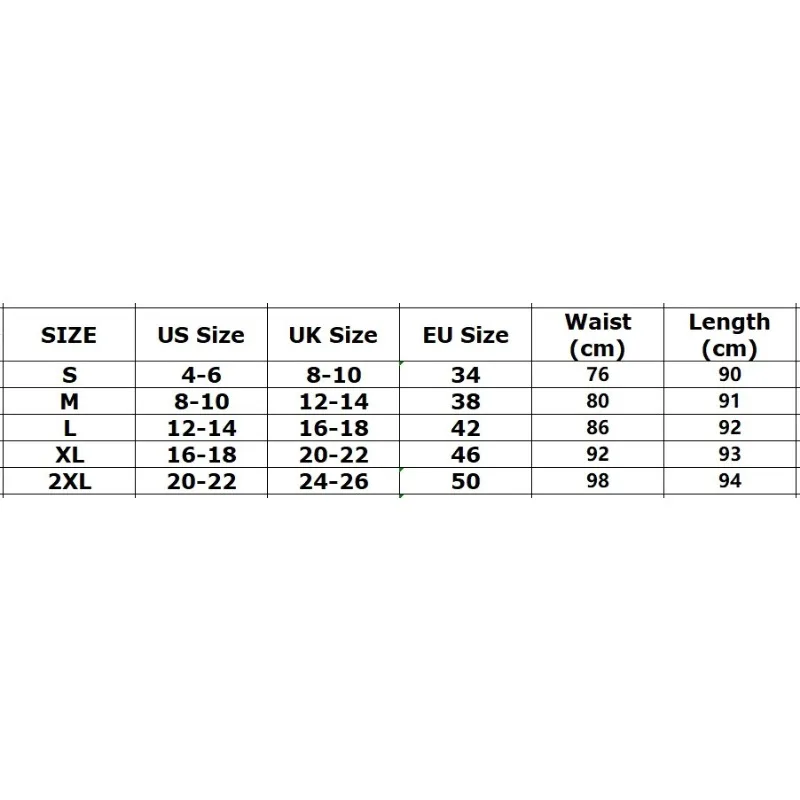 | SIZE | US Size | UK Size | EU Size | Waist (cm) | Length (cm) |
|---|---|---|---|---|---|
| S | 4-6 | 8-10 | 34 | 76 | 90 |
| M | 8-10 | 12-14 | 38 | 80 | 91 |
| L | 12-14 | 16-18 | 42 | 86 | 92 |
| XL | 16-18 | 20-22 | 46 | 92 | 93 |
| 2XL | 20-22 | 24-26 | 50 | 98 | 94 |